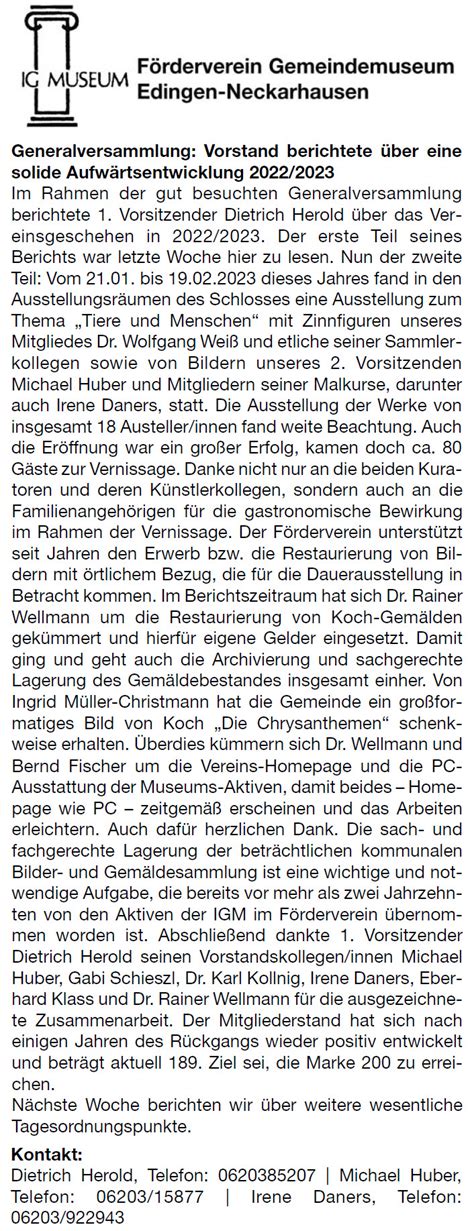 IG MUSEUM Förderverein Gemeindemuseum Edingen-Neckarhausen

Generalversammlung: Vorstand berichtete über eine solide Aufwärtsentwicklung 2022/2023

Im Rahmen der gut besuchten Generalversammlung berichtete 1. Vorsitzender Dietrich Herold über das Vereinsgeschehen in 2022/2023. Der erste Teil seines Berichts war letzte Woche hier zu lesen. Nun der zweite Teil: Vom 21.01. bis 19.02.2023 dieses Jahres fand in den Ausstellungsräumen des Schlosses eine Ausstellung zum Thema „Tiere und Menschen“ mit Zinnfiguren unseres Mitgliedes Dr. Wolfgang Weiß und etliche seiner Sammlerkollegen sowie von Bildern unseres 2. Vorsitzenden Michael Huber und Mitgliedern seiner Malkurse, darunter auch Irene Daners, statt. Die Ausstellung der Werke von insgesamt 18 Austeller/innen fand weite Beachtung. Auch die Eröffnung war ein großer Erfolg, kamen doch ca. 80 Gäste zur Vernissage. Danke nicht nur an die beiden Kuratoren und deren Künstlerkollegen, sondern auch an die Familienangehörigen für die gastronomische Bewirkung im Rahmen der Vernissage. Der Förderverein unterstützt seit Jahren den Erwerb bzw. die Restaurierung von Bildern mit örtlichem Bezug, die für die Dauerausstellung in Betracht kommen. Im Berichtszeitraum hat sich Dr. Rainer Wellmann um die Restaurierung von Koch-Gemälden gekümmert und hierfür eigene Gelder eingesetzt. Damit ging und geht auch die Archivierung und sachgerechte Lagerung des Gemäldebestandes insgesamt einher. Von Ingrid Müller-Christmann hat die Gemeinde ein großformatiges Bild von Koch „Die Chrysanthemen“ schenkweise erhalten. Überdies kümmern sich Dr. Wellmann und Bernd Fischer um die Vereins-Homepage und die PC-Ausstattung der Museums-Aktiven, damit beides – Homepage wie PC – zeitgemäß erscheinen und das Arbeiten erleichtern. Auch dafür herzlichen Dank. Die sach- und fachgerechte Lagerung der beträchtlichen kommunalen Bilder- und Gemäldesammlung ist eine wichtige und notwendige Aufgabe, die bereits vor mehr als zwei Jahrzehnten von den Aktiven der IGM im Förderverein übernommen worden ist. Abschließend dankte 1. Vorsitzender Dietrich Herold seinen Vorstandskollegen/innen Michael Huber, Gabi Schieszl, Dr. Karl Kollnig, Irene Daners, Eberhard Klass und Dr. Rainer Wellmann für die ausgezeichnete Zusammenarbeit. Der Mitgliederstand hat sich nach einigen Jahren des Rückgangs wieder positiv entwickelt und beträgt aktuell 189. Ziel sei, die Marke 200 zu erreichen.

Nächste Woche berichten wir über weitere wesentliche Tagesordnungspunkte.

Kontakt:
Dietrich Herold, Telefon: 0620385207 | Michael Huber, Telefon: 06203/15877 | Irene Daners, Telefon: 06203/922943